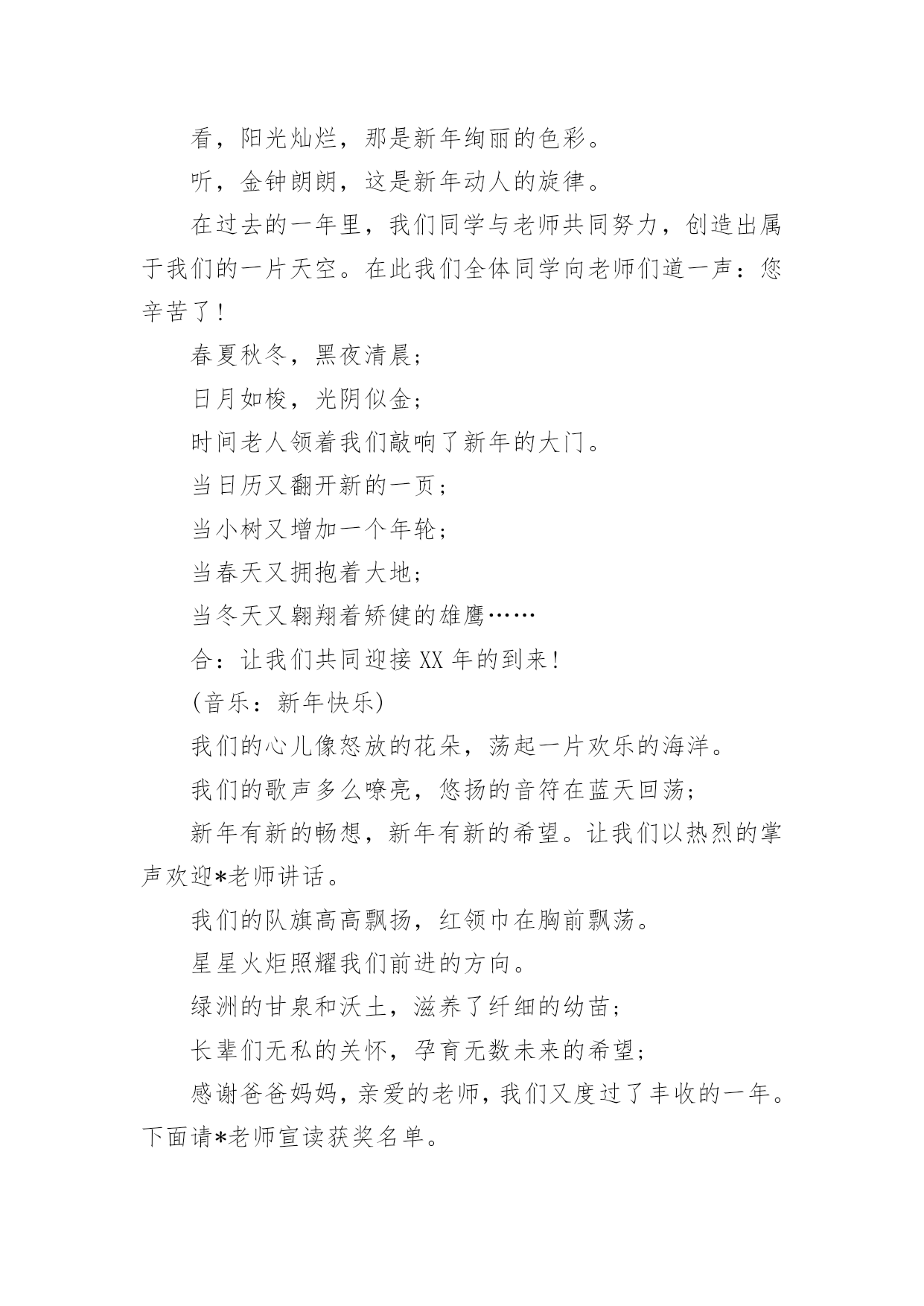 看，阳光灿烂，那是新年绚丽的色彩。

听，金钟朗朗，这是新年动人的旋律。

在过去的一年里，我们同学与老师共同努力，创造出属于我们的一片天空。在此我们全体同学向老师们道一声：您辛苦了！

春夏秋冬，黑夜清晨；

日月如梭，光阴似金；

时间老人领着我们敲响了新年的大门。

当日历又翻开新的一页；

当小树又增加一个年轮；

当春天又拥抱着大地；

当冬天又翱翔着矫健的雄鹰……

合：让我们共同迎接XX年的到来！

(音乐：新年快乐)

我们的心儿像怒放的花朵，荡起一片欢乐的海洋。

我们的歌声多么嘹亮，悠扬的音符在蓝天回荡；

新年有新的畅想，新年有新的希望。让我们以热烈的掌声欢迎*老师讲话。

我们的队旗高高飘扬，红领巾在胸前飘荡。

星星火炬照耀我们前进的方向。

绿洲的甘泉和沃土，滋养了纤细的幼苗；

长辈们无私的关怀，孕育无数未来的希望；

感谢爸爸妈妈，亲爱的老师，我们又度过了丰收的一年。下面请*老师宣读获奖名单。